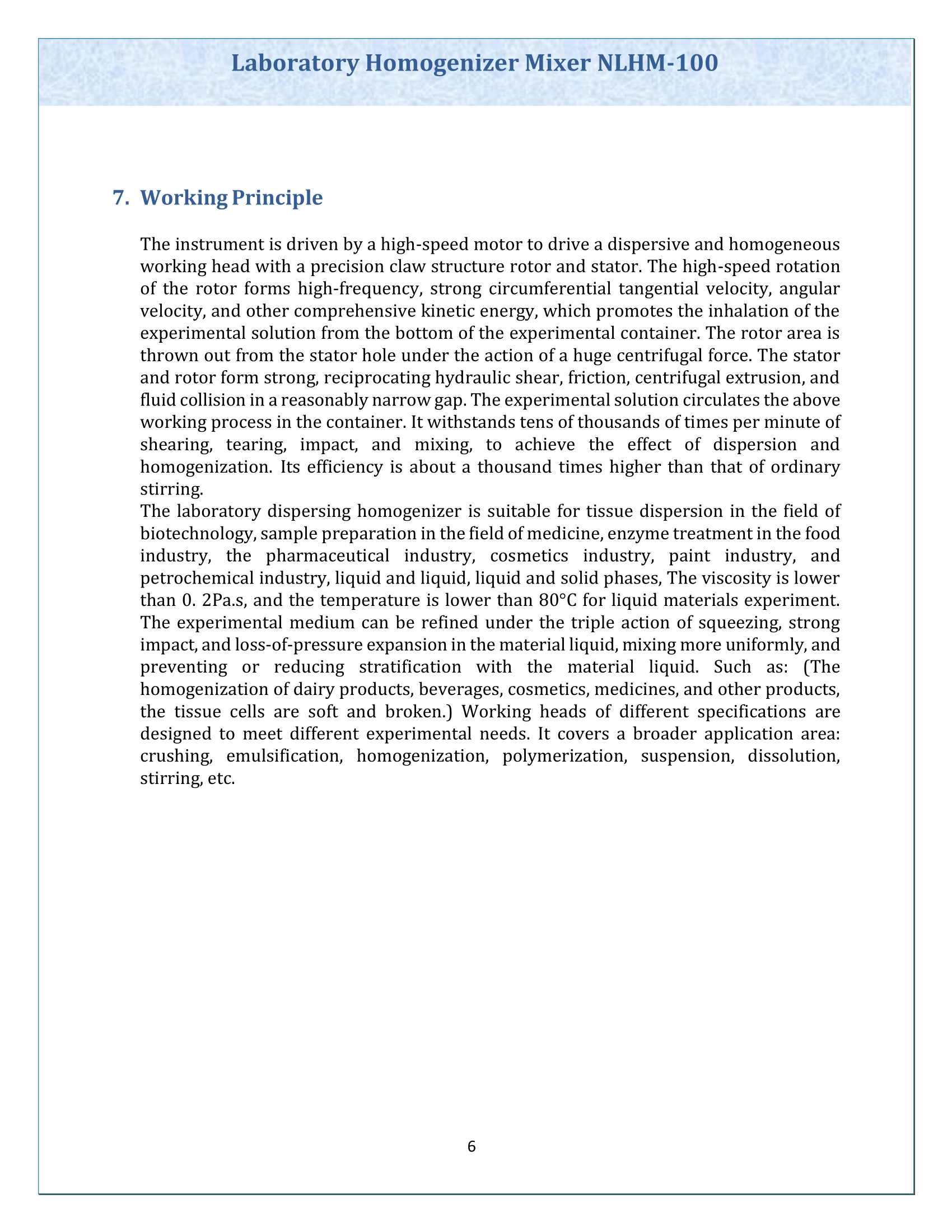 Laboratory Homogenizer Mixer NLHM-100

7. Working Principle

The instrument is driven by a high-speed motor to drive a dispersive and homogeneous working head with a precision claw structure rotor and stator. The high-speed rotation of the rotor forms high-frequency, strong circumferential tangential velocity, angular velocity, and other comprehensive kinetic energy, which promotes the inhalation of the experimental solution from the bottom of the experimental container. The rotor area is thrown out from the stator hole under the action of a huge centrifugal force. The stator and rotor form strong, reciprocating hydraulic shear, friction, centrifugal extrusion, and fluid collision in a reasonably narrow gap. The experimental solution circulates the above working process in the container. It withstands tens of thousands of times per minute of shearing, tearing, impact, and mixing, to achieve the effect of dispersion and homogenization. Its efficiency is about a thousand times higher than that of ordinary stirring.
The laboratory dispersing homogenizer is suitable for tissue dispersion in the field of biotechnology, sample preparation in the field of medicine, enzyme treatment in the food industry, the pharmaceutical industry, cosmetics industry, paint industry, and petrochemical industry, liquid and liquid, liquid and solid phases, The viscosity is lower than 0. 2Pa.s, and the temperature is lower than 80°C for liquid materials experiment. The experimental medium can be refined under the triple action of squeezing, strong impact, and loss-of-pressure expansion in the material liquid, mixing more uniformly, and preventing or reducing stratification with the material liquid. Such as: (The homogenization of dairy products, beverages, cosmetics, medicines, and other products, the tissue cells are soft and broken.) Working heads of different specifications are designed to meet different experimental needs. It covers a broader application area: crushing, emulsification, homogenization, polymerization, suspension, dissolution, stirring, etc.

6